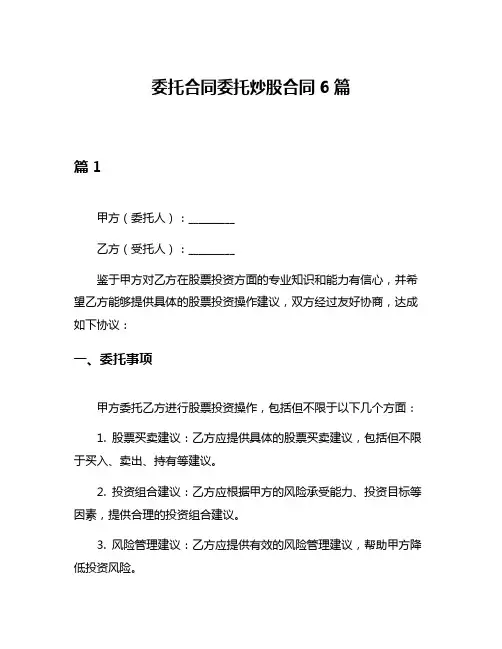 委托合同委托炒股合同 6 篇

篇 1

甲方（委托人）：________

乙方（受托人）：________

鉴于甲方对乙方在股票投资方面的专业知识和能力有信心，并希望乙方能够提供具体的股票投资操作建议，双方经过友好协商，达成如下协议：

一、委托事项

甲方委托乙方进行股票投资操作，包括但不限于以下几个方面：

1. 股票买卖建议：乙方应提供具体的股票买卖建议，包括但不限于买入、卖出、持有等建议。

2. 投资组合建议：乙方应根据甲方的风险承受能力、投资目标等因素，提供合理的投资组合建议。

3. 风险管理建议：乙方应提供有效的风险管理建议，帮助甲方降低投资风险。